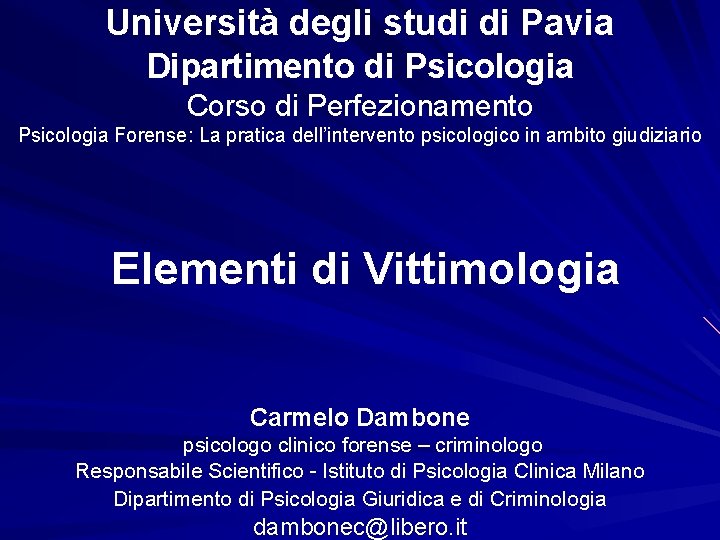 Università degli studi di Pavia
Dipartimento di Psicologia
Corso di Perfezionamento
Psicologia Forense: La pratica dell'intervento psicologico in ambito giudiziario

Elementi di Vittimologia

Carmelo Dambone
psicologo clinico forense – criminologo
Responsabile Scientifico - Istituto di Psicologia Clinica Milano
Dipartimento di Psicologia Giuridica e di Criminologia
dambonec@libero.it